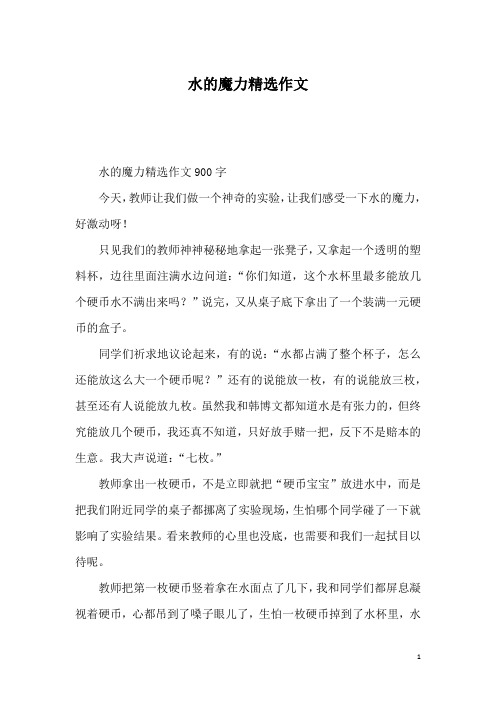 水的魔力精选作文

水的魔力精选作文 900 字

今天，教师让我们做一个神奇的实验，让我们感受一下水的魔力，好激动呀！

只见我们的教师神神秘秘地拿起一张凳子，又拿起一个透明的塑料杯，边往里面注满水边问道：“你们知道，这个水杯里最多能放几个硬币水不满出来吗？”说完，又从桌子底下拿出了一个装满一元硬币的盒子。

同学们祈求地议论起来，有的说：“水都占满了整个杯子，怎么还能放这么大一个硬币呢？”还有的说能放一枚，有的说能放三枚，甚至还有人说能放九枚。虽然我和韩博文都知道水是有张力的，但终究能放几个硬币，我还真不知道，只好放手赌一把，反下不是赔本的生意。我大声说道：“七枚。”

教师拿出一枚硬币，不是立即就把“硬币宝宝”放进水中，而是把我们附近同学的桌子都挪离了实验现场，生怕哪个同学碰了一下就影响了实验结果。看来教师的心里也没底，也需要和我们一起拭目以待呢。

教师把第一枚硬币竖着拿在水面点了几下，我和同学们都屏息凝视着硬币，心都吊到了嗓子眼儿了，生怕一枚硬币掉到了水杯里，水

1